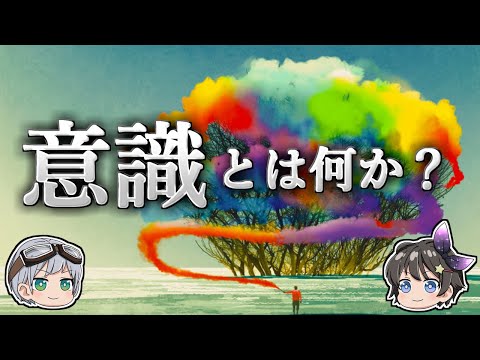 意識とは何か？